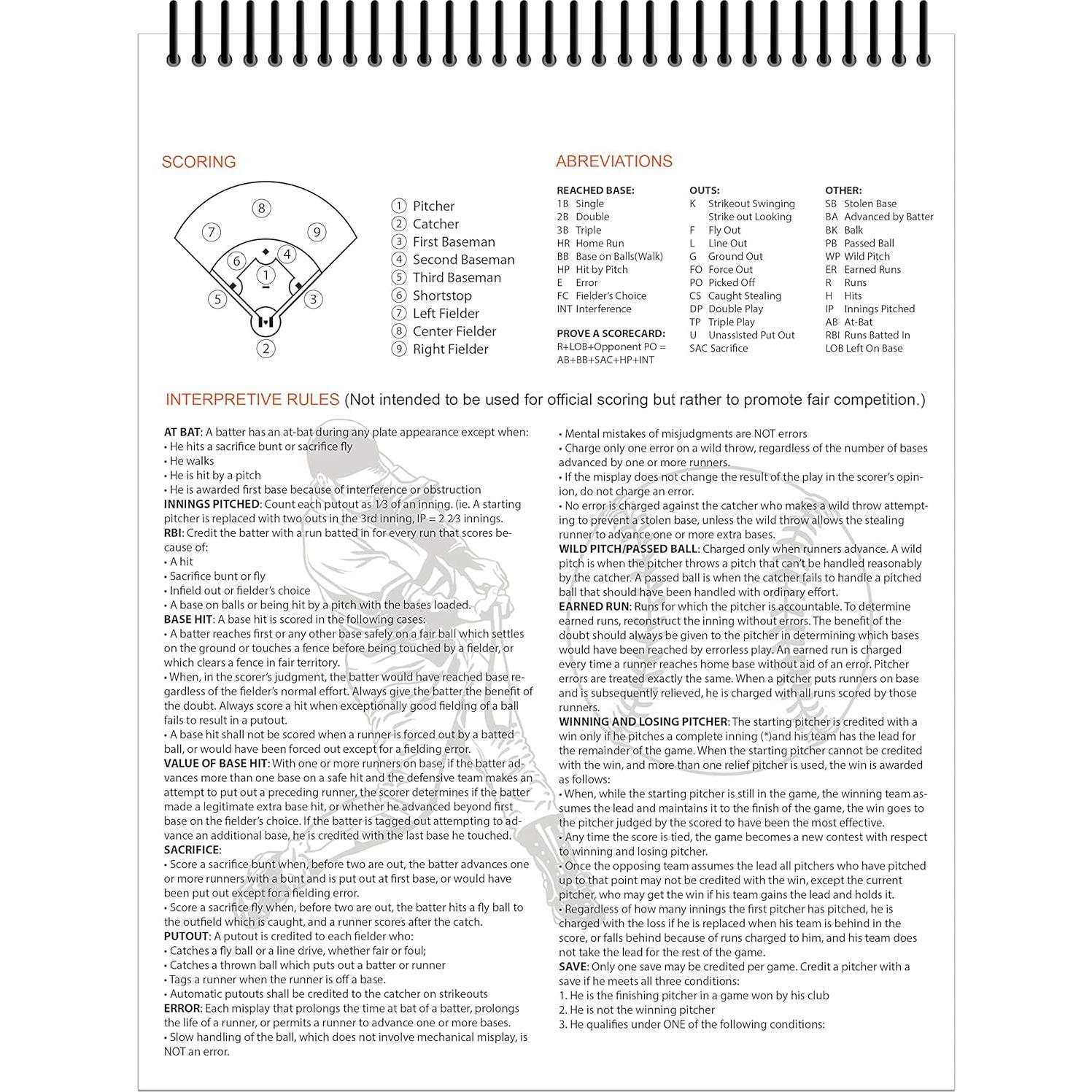 SCORING

8
7
9
6
4
1
5
3
2

1 Pitcher
2 Catcher
3 First Baseman
4 Second Baseman
5 Third Baseman
6 Shortstop
7 Left Fielder
8 Center Fielder
9 Right Fielder

ABREVIATIONS

REACHED BASE:
1B Single
2B Double
3B Triple
HR Home Run
BB Base on Balls(Walk)
HP Hit by Pitch
E Error
FC Fielder's Choice
INT Interference

PROVE A SCORECARD:
R+LOB+Opponent PO = AB+BB+SAC+HP+INT

OUTS:
K Strikeout Swinging
Strike out Looking
F Fly Out
L Line Out
G Ground Out
FO Force Out
PO Picked Off
CS Caught Stealing
DP Double Play
TP Triple Play
U Unassisted Put Out
SAC Sacrifice

OTHER:
SB Stolen Base
BA Advanced by Batter
BK Balk
PB Passed Ball
WP Wild Pitch
ER Earned Runs
R Runs
H Hits
IP Innings Pitched
AB At-Bat
RBI Runs Batted In
LOB Left On Base

INTERPRETIVE RULES (Not intended to be used for official scoring but rather to promote fair competition.)

AT BAT: A batter has an at-bat during any plate appearance except when:
• He hits a sacrifice bunt or sacrifice fly
• He walks
• He is hit by a pitch
• He is awarded first base because of interference or obstruction
INNINGS PITCHED: Count each putout as 1⁄3 of an inning. (ie. A starting pitcher is replaced with two outs in the 3rd inning, IP = 2 2⁄3 innings.
RBI: Credit the batter with a run batted in for every run that scores because of:
• A hit
• Sacrifice bunt or fly
• Infield out or fielder's choice
• A base on balls or being hit by a pitch with the bases loaded.
BASE HIT: A base hit is scored in the following cases:
• A batter reaches first or any other base safely on a fair ball which settles on the ground or touches a fence before being touched by a fielder, or which clears a fence in fair territory.
• When, in the scorer's judgment, the batter would have reached base regardless of the fielder's normal effort. Always give the batter the benefit of the doubt. Always score a hit when exceptionally good fielding of a ball fails to result in a putout.
• A base hit shall not be scored when a runner is forced out by a batted ball, or would have been forced out except for a fielding error.
VALUE OF BASE HIT: With one or more runners on base, if the batter advances more than one base on a safe hit and the defensive team makes an attempt to put out a preceding runner, the scorer determines if the batter made a legitimate extra base hit, or whether he advanced beyond first base on the fielder's choice. If the batter is tagged out attempting to advance an additional base, he is credited with the last base he touched.
SACRIFICE:
• Score a sacrifice bunt when, before two are out, the batter advances one or more runners with a bunt and is put out at first base, or would have been put out except for a fielding error.
• Score a sacrifice fly when, before two are out, the batter hits a fly ball to the outfield which is caught, and a runner scores after the catch.
PUTOUT: A putout is credited to each fielder who:
• Catches a fly ball or a line drive, whether fair or foul;
• Catches a thrown ball which puts out a batter or runner
• Tags a runner when the runner is off a base.
• Automatic putouts shall be credited to the catcher on strikeouts
ERROR: Each misplay that prolongs the time at bat of a batter, prolongs the life of a runner, or permits a runner to advance one or more bases.
• Slow handling of the ball, which does not involve mechanical misplay, is NOT an error.
• Mental mistakes of misjudgments are NOT errors
• Charge only one error on a wild throw, regardless of the number of bases advanced by one or more runners.
• If the misplay does not change the result of the play in the scorer's opinion, do not charge an error.
• No error is charged against the catcher who makes a wild throw attempting to prevent a stolen base, unless the wild throw allows the stealing runner to advance one or more extra bases.
WILD PITCH/PASSED BALL: Charged only when runners advance. A wild pitch is when the pitcher throws a pitch that can't be handled reasonably by the catcher. A passed ball is when the catcher fails to handle a pitched ball that should have been handled with ordinary effort.
EARNED RUN: Runs for which the pitcher is accountable. To determine earned runs, reconstruct the inning without errors. The benefit of the doubt should always be given to the pitcher in determining which bases would have been reached by errorless play. An earned run is charged every time a runner reaches home base without aid of an error. Pitcher errors are treated exactly the same. When a pitcher puts runners on base and is subsequently relieved, he is charged with all runs scored by those runners.
WINNING AND LOSING PITCHER: The starting pitcher is credited with a win only if he pitches a complete inning (*)and his team has the lead for the remainder of the game. When the starting pitcher cannot be credited with the win, and more than one relief pitcher is used, the win is awarded as follows:
• When, while the starting pitcher is still in the game, the winning team assumes the lead and maintains it to the finish of the game, the win goes to the pitcher judged by the scored to have been the most effective.
• Any time the score is tied, the game becomes a new contest with respect to winning and losing pitcher.
• Once the opposing team assumes the lead all pitchers who have pitched up to that point may not be credited with the win, except the current pitcher, who may get the win if his team gains the lead and holds it.
• Regardless of how many innings the first pitcher has pitched, he is charged with the loss if he is replaced when his team is behind in the score, or falls behind because of runs charged to him, and his team does not take the lead for the rest of the game.
SAVE: Only one save may be credited per game. Credit a pitcher with a save if he meets all three conditions:
1. He is the finishing pitcher in a game won by his club
2. He is not the winning pitcher
3. He qualifies under ONE of the following conditions: